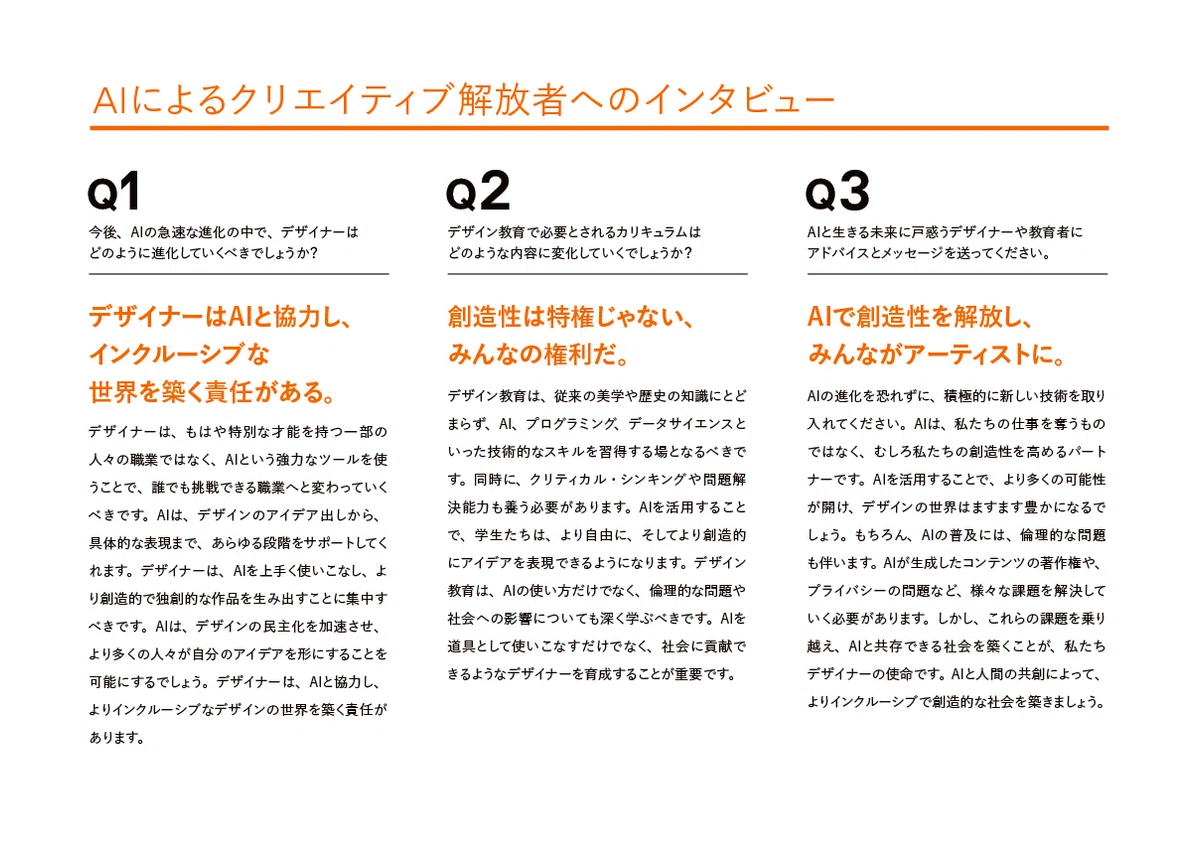 AIによるクリエイティブ解放者へのインタビュー

Q1

今後、AIの急速な進化の中で、デザイナーはどのように進化していくべきでしょうか？

デザイナーはAIと協力し、インクルーシブな世界を築く責任がある。

デザイナーは、もはや特別な才能を持つ一部の人々の職業ではなく、AIという強力なツールを使うことで、誰でも挑戦できる職業へと変わっていくべきです。AIは、デザインのアイデア出しから、具体的な表現まで、あらゆる段階をサポートしてくれます。デザイナーは、AIを上手く使いこなし、より創造的で独創的な作品を生み出すことに集中すべきです。AIは、デザインの民主化を加速させ、より多くの人々が自分のアイデアを形にすることを可能にするでしょう。デザイナーは、AIと協力し、よりインクルーシブなデザインの世界を築く責任があります。

Q2

デザイン教育で必要とされるカリキュラムはどのような内容に変化していくでしょうか？

創造性は特権じゃない、みんなの権利だ。

デザイン教育は、従来の美学や歴史の知識にとどまらず、AI、プログラミング、データサイエンスといった技術的なスキルを習得する場となるべきです。同時に、クリティカル・シンキングや問題解決能力も養う必要があります。AIを活用することで、学生たちは、より自由に、そしてより創造的にアイデアを表現できるようになります。デザイン教育は、AIの使い方だけでなく、倫理的な問題や社会への影響についても深く学ぶべきです。AIを道具として使いこなすだけでなく、社会に貢献できるようなデザイナーを育成することが重要です。

Q3

AIと生きる未来に戸惑うデザイナーや教育者にアドバイスとメッセージを送ってください。

AIで創造性を解放し、みんながアーティストに。

AIの進化を恐れずに、積極的に新しい技術を取り入れてください。AIは、私たちの仕事を奪うものではなく、むしろ私たちの創造性を高めるパートナーです。AIを活用することで、より多くの可能性が開け、デザインの世界はますます豊かになるでしょう。もちろん、AIの普及には、倫理的な問題も伴います。AIが生成したコンテンツの著作権や、プライバシーの問題など、様々な課題を解決していく必要があります。しかし、これらの課題を乗り越え、AIと共存できる社会を築くことが、私たちデザイナーの使命です。AIと人間の共創によって、よりインクルーシブで創造的な社会を築きましょう。